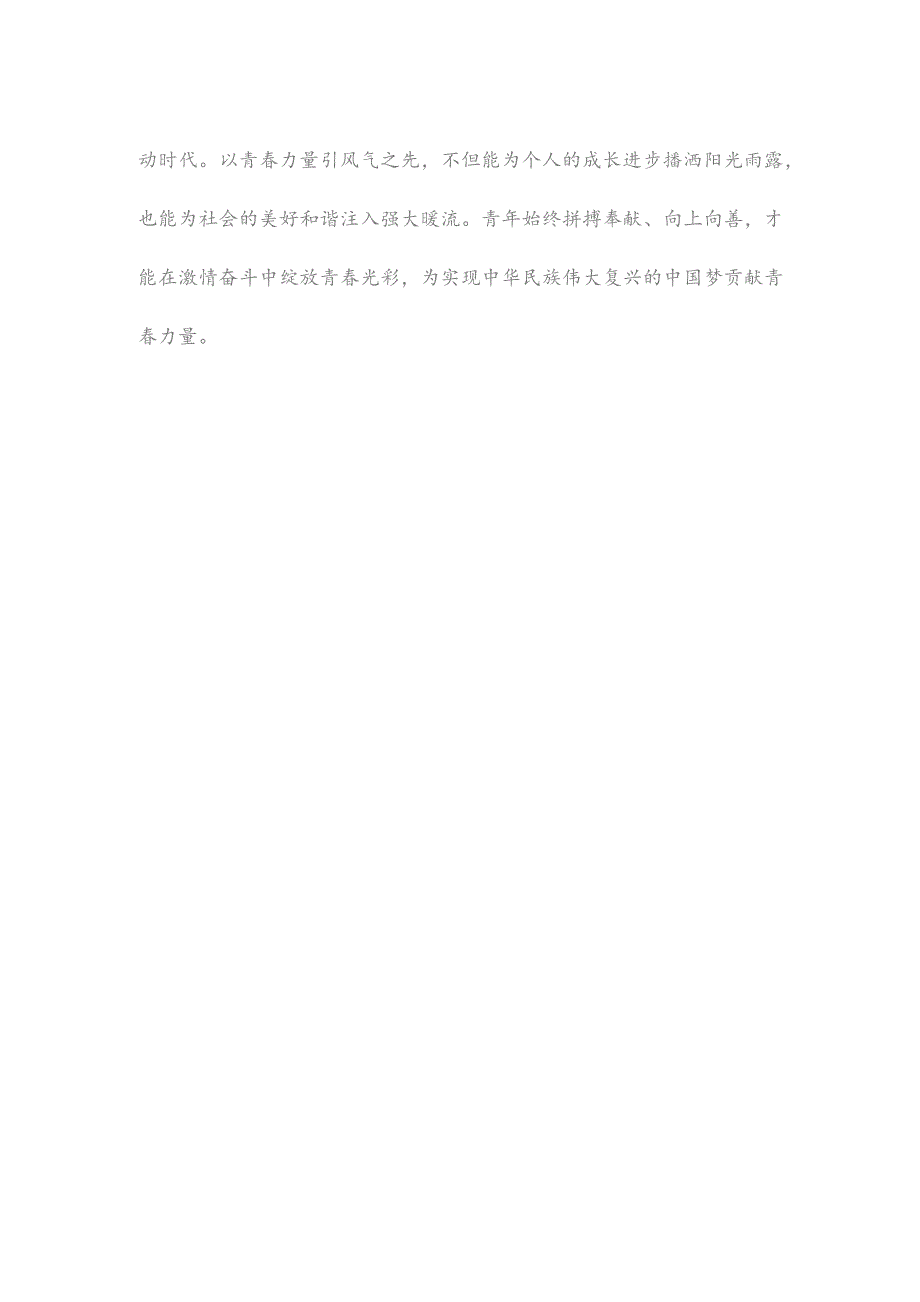 动时代。以青春力量引风气之先，不但能为个人的成长进步播洒阳光雨露，也能为社会的美好和谐注入强大暖流。青年始终拼搏奉献、向上向善，才能在激情奋斗中绽放青春光彩，为实现中华民族伟大复兴的中国梦贡献青春力量。